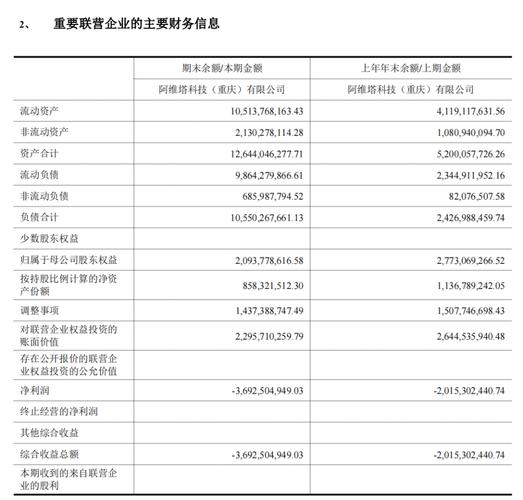 2、 重要联营企业的主要财务信息

| | 期末余额/本期金额 | 上年年末余额/上期金额 |
|---|---|---|
| | 阿维塔科技（重庆）有限公司 | 阿维塔科技（重庆）有限公司 |
| 流动资产 | 10,513,768,163.43 | 4,119,117,631.56 |
| 非流动资产 | 2,130,278,114.28 | 1,080,940,094.70 |
| 资产合计 | 12,644,046,277.71 | 5,200,057,726.26 |
| 流动负债 | 9,864,279,866.61 | 2,344,911,952.16 |
| 非流动负债 | 685,987,794.52 | 82,076,507.58 |
| 负债合计 | 10,550,267,661.13 | 2,426,988,459.74 |
| 少数股东权益 | | |
| 归属于母公司股东权益 | 2,093,778,616.58 | 2,773,069,266.52 |
| 按持股比例计算的净资产份额 | 858,321,512.30 | 1,136,789,242.05 |
| 调整事项 | 1,437,388,747.49 | 1,507,746,698.43 |
| 对联营企业权益投资的账面价值 | 2,295,710,259.79 | 2,644,535,940.48 |
| 存在公开报价的联营企业权益投资的公允价值 | | |
| 净利润 | -3,692,504,949.03 | -2,015,302,440.74 |
| 终止经营的净利润 | | |
| 其他综合收益 | | |
| 综合收益总额 | -3,692,504,949.03 | -2,015,302,440.74 |
| 本期收到的来自联营企业的股利 | | |